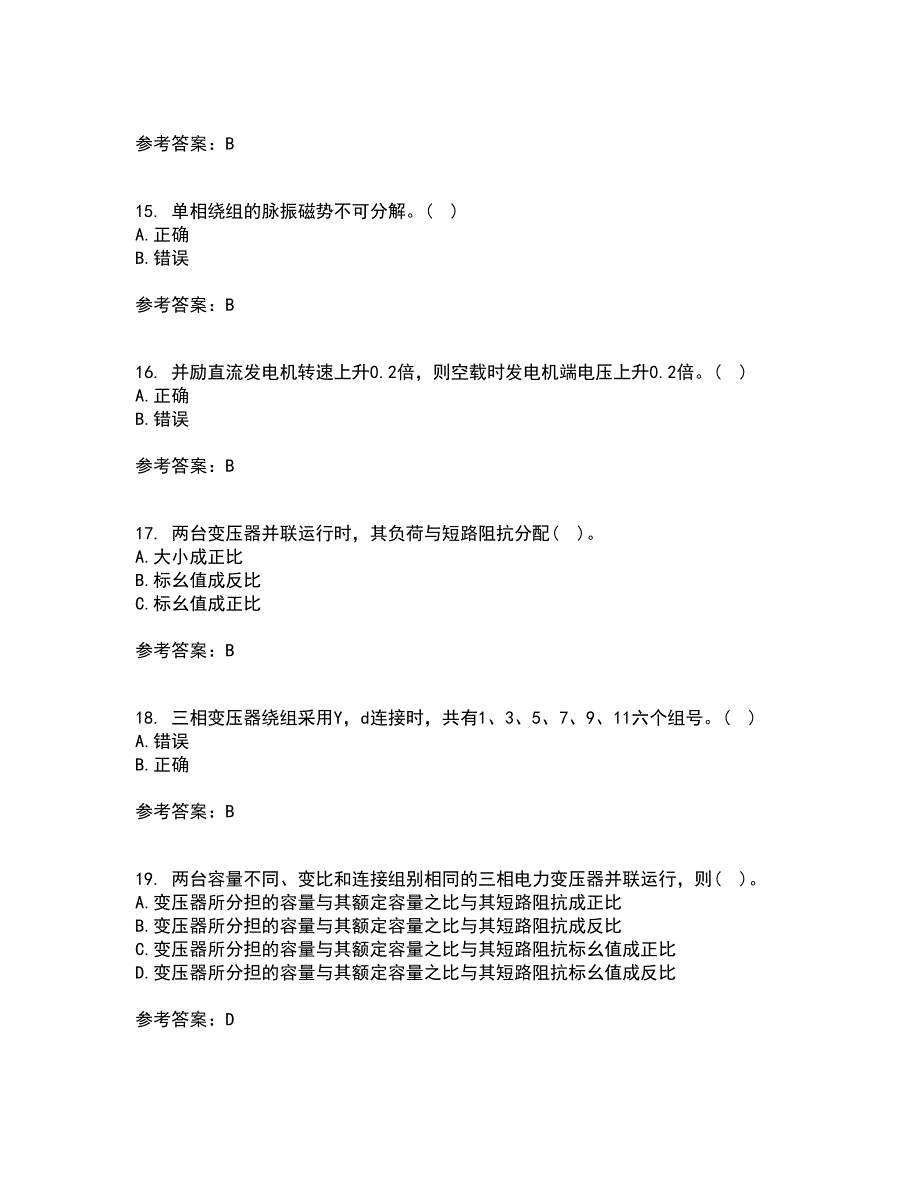 参考答案：B

15. 单相绕组的脉振磁势不可分解。（ ）
A. 正确
B. 错误

参考答案：B

16. 并励直流发电机转速上升0.2倍，则空载时发电机端电压上升0.2倍。（ ）
A. 正确
B. 错误

参考答案：B

17. 两台变压器并联运行时，其负荷与短路阻抗分配（ ）。
A. 大小成正比
B. 标幺值成反比
C. 标幺值成正比

参考答案：B

18. 三相变压器绕组采用Y，d连接时，共有1、3、5、7、9、11六个组号。（ ）
A. 错误
B. 正确

参考答案：B

19. 两台容量不同、变比和连接组别相同的三相电力变压器并联运行，则（ ）。
A. 变压器所分担的容量与其额定容量之比与其短路阻抗成正比
B. 变压器所分担的容量与其额定容量之比与其短路阻抗成反比
C. 变压器所分担的容量与其额定容量之比与其短路阻抗标幺值成正比
D. 变压器所分担的容量与其额定容量之比与其短路阻抗标幺值成反比

参考答案：D